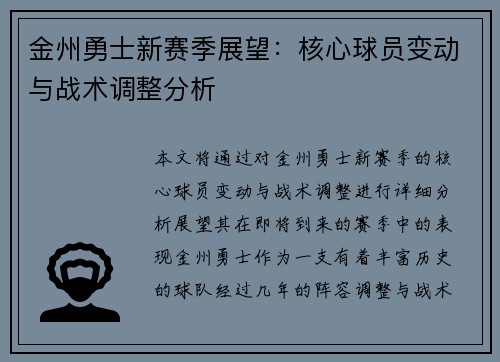 金州勇士新赛季展望：核心球员变动与战术调整分析

本文将通过对金州勇士新赛季的核心球员变动与战术调整进行详细分析展望其在即将到来的赛季中的表现金州勇士作为一支有着丰富历史的球队经过几年的阵容调整与战术